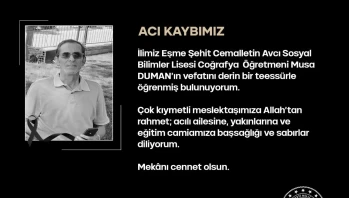 ACI KAYBIMIZ

İlimiz Eşme Şehit Cemalletin Avcı Sosyal Bilimler Lisesi Coğrafya Öğretmeni Musa DUMAN'ın vefatını derin bir teessürle öğrenmiş bulunuyorum.

Çok kıymetli meslektaşımıza Allah'tan rahmet; acılı ailesine, yakınlarına ve eğitim camiamıza başsağlığı ve sabırlar diliyorum.

Mekânı cennet olsun.